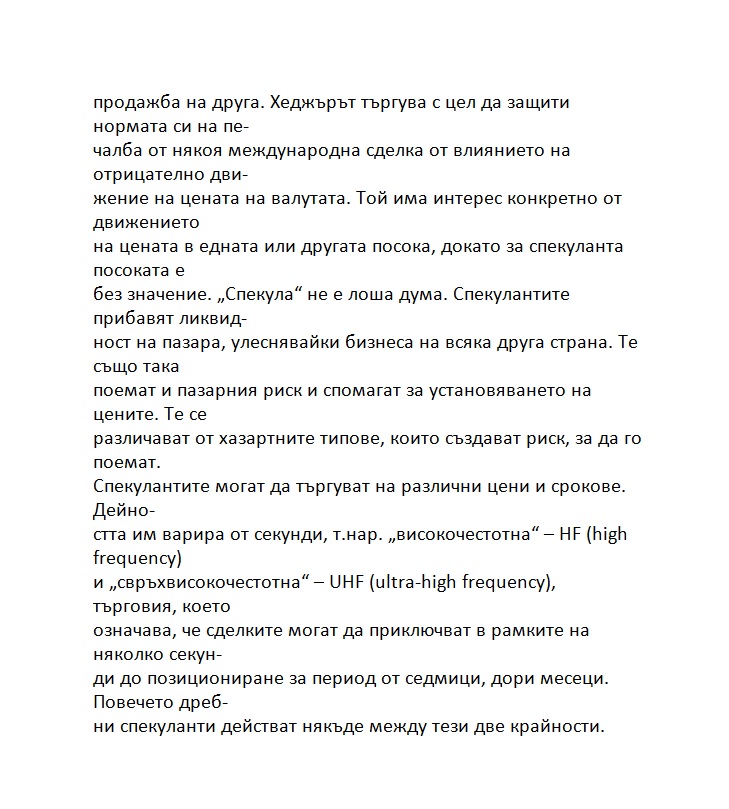 продажба на друга. Хеджърът търгува с цел да защити нормата си на печалба от някоя международна сделка от влиянието на отрицателно движение на цената на валутата. Той има интерес конкретно от движението на цената в едната или другата посока, докато за спекуланта посоката е без значение. „Спекула“ не е лоша дума. Спекулантите прибавят ликвидност на пазара, улеснявайки бизнеса на всяка друга страна. Те също така поемат и пазарния риск и спомагат за установяването на цените. Те се различават от хазартните типове, които създават риск, за да го поемат.
Спекулантите могат да търгуват на различни цени и срокове. Дейността им варира от секунди, т.нар. „високочестотна“ – HF (high frequency) и „свръхвисокочестотна“ – UHF (ultra-high frequency), търговия, което означава, че сделките могат да приключват в рамките на няколко секунди до позициониране за период от седмици, дори месеци. Повечето дребни спекуланти действат някъде между тези две крайности.